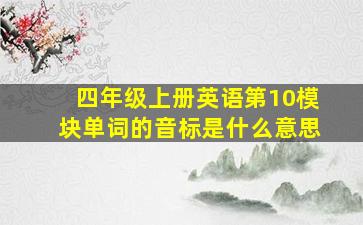 四年级上册英语第10模块单词的音标是什么意思